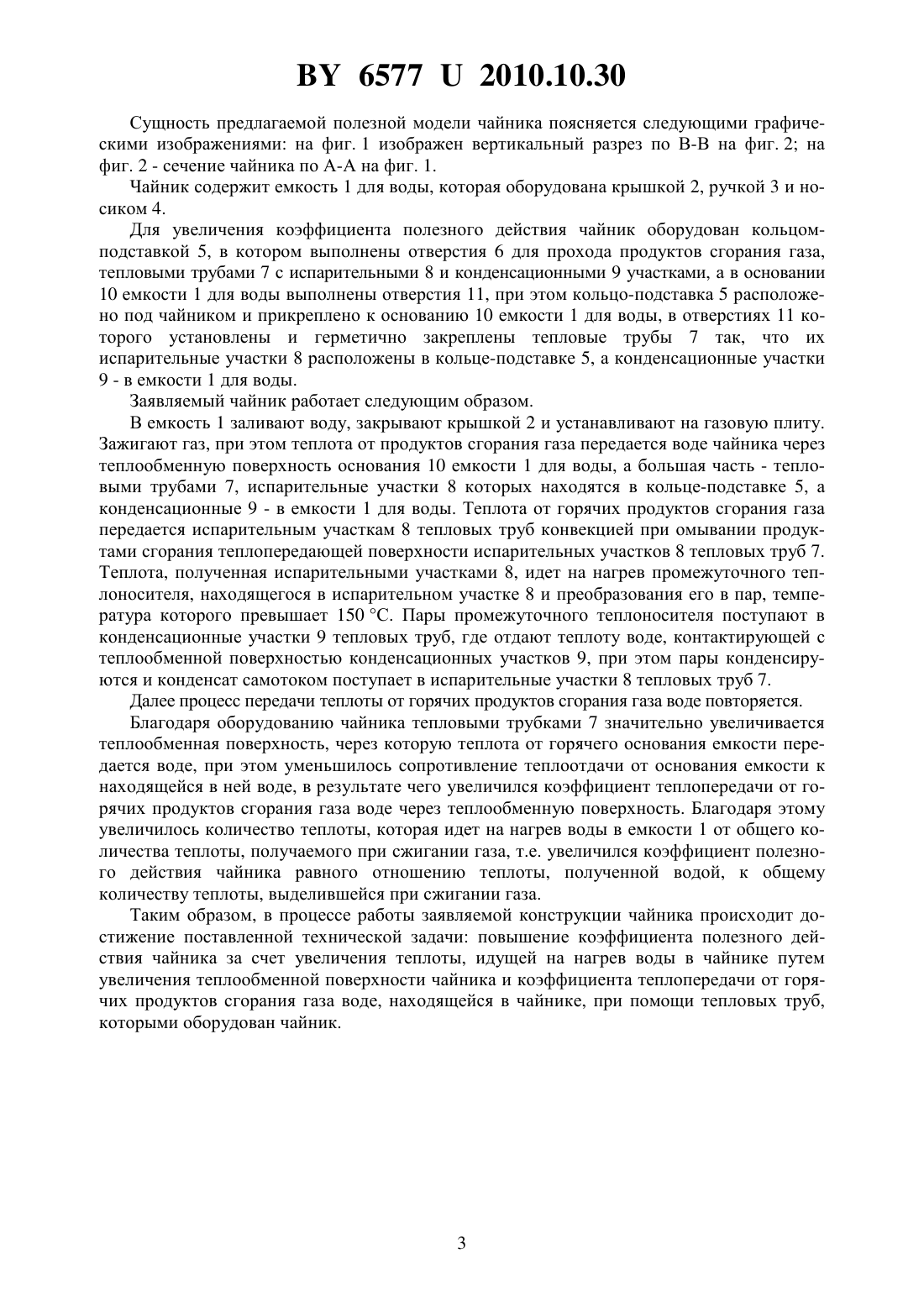 BY 6577 U 2010.10.30

Сущность предлагаемой полезной модели чайника поясняется следующими графическими изображениями: на фиг. 1 изображен вертикальный разрез по В-В на фиг. 2; на фиг. 2 - сечение чайника по А-А на фиг. 1.

Чайник содержит емкость 1 для воды, которая оборудована крышкой 2, ручкой 3 и носиком 4.

Для увеличения коэффициента полезного действия чайник оборудован кольцом-подставкой 5, в котором выполнены отверстия 6 для прохода продуктов сгорания газа, тепловыми трубами 7 с испарительными 8 и конденсационными 9 участками, а в основании 10 емкости 1 для воды выполнены отверстия 11, при этом кольцо-подставка 5 расположено под чайником и прикреплено к основанию 10 емкости 1 для воды, в отверстиях 11 которого установлены и герметично закреплены тепловые трубы 7 так, что их испарительные участки 8 расположены в кольце-подставке 5, а конденсационные участки 9 - в емкости 1 для воды.

Заявляемый чайник работает следующим образом.

В емкость 1 заливают воду, закрывают крышкой 2 и устанавливают на газовую плиту. Зажигают газ, при этом теплота от продуктов сгорания газа передается воде чайника через теплообменную поверхность основания 10 емкости 1 для воды, а большая часть - тепловыми трубами 7, испарительные участки 8 которых находятся в кольце-подставке 5, а конденсационные 9 - в емкости 1 для воды. Теплота от горячих продуктов сгорания газа передается испарительным участкам 8 тепловых труб конвекцией при омывании продуктами сгорания теплопередающей поверхности испарительных участков 8 тепловых труб 7. Теплота, полученная испарительными участками 8, идет на нагрев промежуточного теплоносителя, находящегося в испарительном участке 8 и преобразования его в пар, температура которого превышает 150 °С. Пары промежуточного теплоносителя поступают в конденсационные участки 9 тепловых труб, где отдают теплоту воде, контактирующей с теплообменной поверхностью конденсационных участков 9, при этом пары конденсируются и конденсат самотоком поступает в испарительные участки 8 тепловых труб 7.

Далее процесс передачи теплоты от горячих продуктов сгорания газа воде повторяется.

Благодаря оборудованию чайника тепловыми трубками 7 значительно увеличивается теплообменная поверхность, через которую теплота от горячего основания емкости передается воде, при этом уменьшилось сопротивление теплоотдачи от основания емкости к находящейся в ней воде, в результате чего увеличился коэффициент теплопередачи от горячих продуктов сгорания газа воде через теплообменную поверхность. Благодаря этому увеличилось количество теплоты, которая идет на нагрев воды в емкости 1 от общего количества теплоты, получаемого при сжигании газа, т.е. увеличился коэффициент полезного действия чайника равного отношению теплоты, полученной водой, к общему количеству теплоты, выделившейся при сжигании газа.

Таким образом, в процессе работы заявляемой конструкции чайника происходит достижение поставленной технической задачи: повышение коэффициента полезного действия чайника за счет увеличения теплоты, идущей на нагрев воды в чайнике путем увеличения теплообменной поверхности чайника и коэффициента теплопередачи от горячих продуктов сгорания газа воде, находящейся в чайнике, при помощи тепловых труб, которыми оборудован чайник.

3